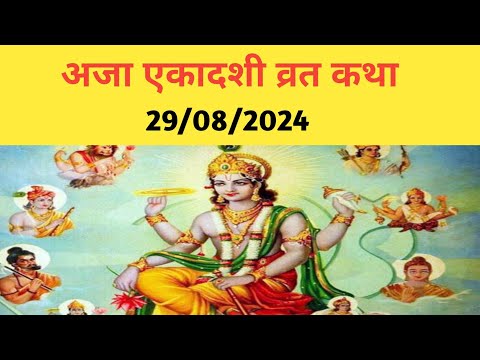 अजा एकादशी व्रत कथा
29/08/2024